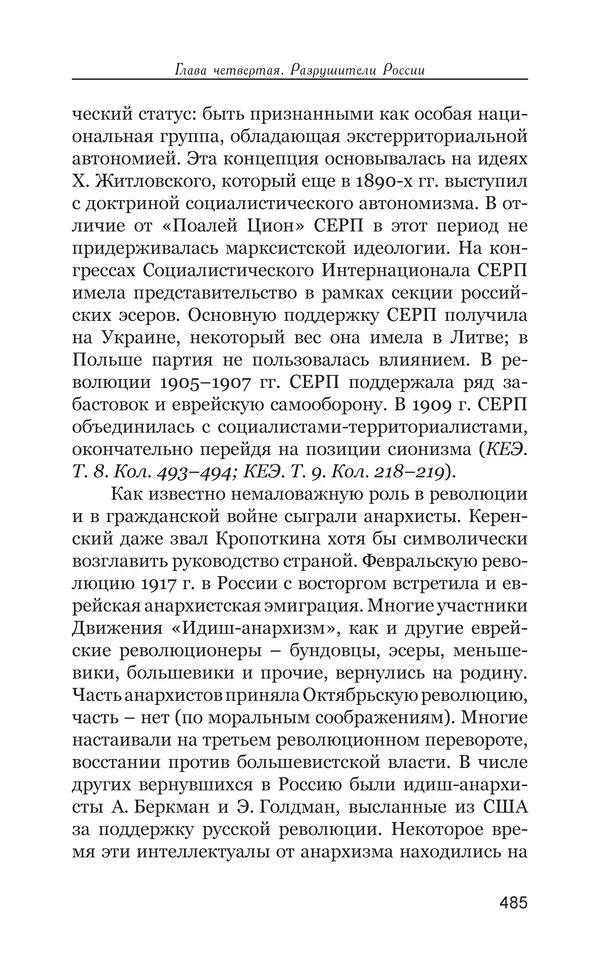 Глава четвертая. Разрушители России

ческий статус: быть признанными как особая национальная группа, обладающая экстерриториальной автономией. Эта концепция основывалась на идеях Х. Житловского, который еще в 1890-х гг. выступил с доктриной социалистического автономизма. В отличие от «Поалей Цион» СЕРП в этот период не придерживалась марксистской идеологии. На конгрессах Социалистического Интернационала СЕРП имела представительство в рамках секции российских эсеров. Основную поддержку СЕРП получила на Украине, некоторый вес она имела в Литве; в Польше партия не пользовалась влиянием. В революции 1905–1907 гг. СЕРП поддержала ряд забастовок и еврейскую самооборону. В 1909 г. СЕРП объединилась с социалистами-территориалистами, окончательно перейдя на позиции сионизма (КЕЭ. Т. 8. Кол. 493–494; КЕЭ. Т. 9. Кол. 218–219).

Как известно немаловажную роль в революции и в гражданской войне сыграли анархисты. Керенский даже звал Кропоткина хотя бы символически возглавить руководство страной. Февральскую революцию 1917 г. в России с восторгом встретила и еврейская анархистская эмиграция. Многие участники Движения «Идиш-анархизм», как и другие еврейские революционеры – бундовцы, эсеры, меньшевики, большевики и прочие, вернулись на родину. Часть анархистов приняла Октябрьскую революцию, часть – нет (по моральным соображениям). Многие настаивали на третьем революционном перевороте, восстании против большевистской власти. В числе других вернувшихся в Россию были идиш-анархисты А. Беркман и Э. Голдман, высланные из США за поддержку русской революции. Некоторое время эти интеллектуалы от анархизма находились на

485